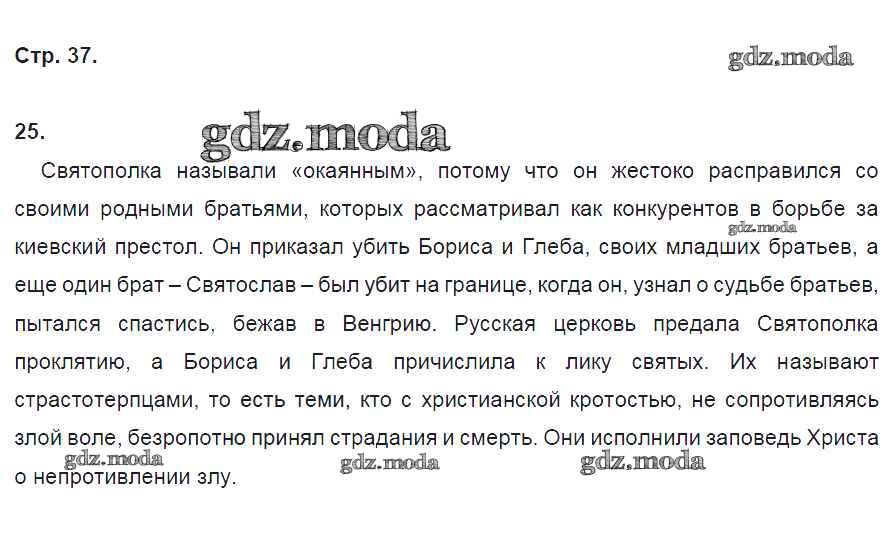 Стр. 37.

25.

Святополка называли «окаянным», потому что он жестоко расправился со своими родными братьями, которых рассматривал как конкурентов в борьбе за киевский престол. Он приказал убить Бориса и Глеба, своих младших братьев, а еще один брат – Святослав – был убит на границе, когда он, узнал о судьбе братьев, пытался спастись, бежав в Венгрию. Русская церковь предала Святополка проклятию, а Бориса и Глеба причислила к лику святых. Их называют страстотерпцами, то есть теми, кто с христианской кротостью, не сопротивляясь злой воле, безропотно принял страдания и смерть. Они исполнили заповедь Христа о непротивлении злу.

gdz.moda